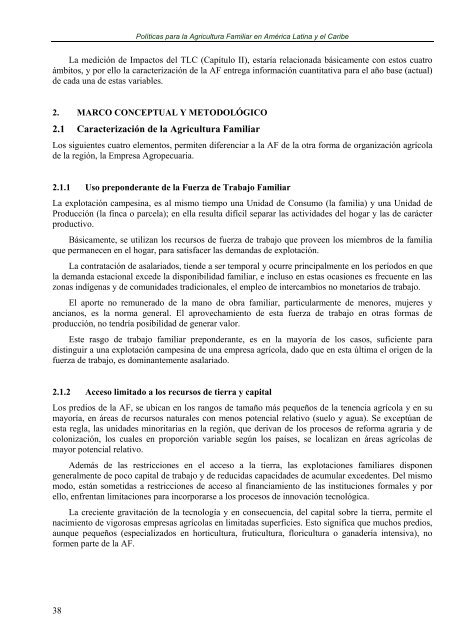 Políticas para la Agricultura Familiar en América Latina y el Caribe

La medición de Impactos del TLC (Capítulo II), estaría relacionada básicamente con estos cuatro ámbitos, y por ello la caracterización de la AF entrega información cuantitativa para el año base (actual) de cada una de estas variables.

2. MARCO CONCEPTUAL Y METODOLÓGICO

2.1 Caracterización de la Agricultura Familiar

Los siguientes cuatro elementos, permiten diferenciar a la AF de la otra forma de organización agrícola de la región, la Empresa Agropecuaria.

2.1.1 Uso preponderante de la Fuerza de Trabajo Familiar

La explotación campesina, es al mismo tiempo una Unidad de Consumo (la familia) y una Unidad de Producción (la finca o parcela); en ella resulta difícil separar las actividades del hogar y las de carácter productivo.

Básicamente, se utilizan los recursos de fuerza de trabajo que proveen los miembros de la familia que permanecen en el hogar, para satisfacer las demandas de explotación.

La contratación de asalariados, tiende a ser temporal y ocurre principalmente en los períodos en que la demanda estacional excede la disponibilidad familiar, e incluso en estas ocasiones es frecuente en las zonas indígenas y de comunidades tradicionales, el empleo de intercambios no monetarios de trabajo.

El aporte no remunerado de la mano de obra familiar, particularmente de menores, mujeres y ancianos, es la norma general. El aprovechamiento de esta fuerza de trabajo en otras formas de producción, no tendría posibilidad de generar valor.

Este rasgo de trabajo familiar preponderante, es en la mayoría de los casos, suficiente para distinguir a una explotación campesina de una empresa agrícola, dado que en esta última el origen de la fuerza de trabajo, es dominantemente asalariado.

2.1.2 Acceso limitado a los recursos de tierra y capital

Los predios de la AF, se ubican en los rangos de tamaño más pequeños de la tenencia agrícola y en su mayoría, en áreas de recursos naturales con menos potencial relativo (suelo y agua). Se exceptúan de esta regla, las unidades minoritarias en la región, que derivan de los procesos de reforma agraria y de colonización, los cuales en proporción variable según los países, se localizan en áreas agrícolas de mayor potencial relativo.

Además de las restricciones en el acceso a la tierra, las explotaciones familiares disponen generalmente de poco capital de trabajo y de reducidas capacidades de acumular excedentes. Del mismo modo, están sometidas a restricciones de acceso al financiamiento de las instituciones formales y por ello, enfrentan limitaciones para incorporarse a los procesos de innovación tecnológica.

La creciente gravitación de la tecnología y en consecuencia, del capital sobre la tierra, permite el nacimiento de vigorosas empresas agrícolas en limitadas superficies. Esto significa que muchos predios, aunque pequeños (especializados en horticultura, fruticultura, floricultura o ganadería intensiva), no formen parte de la AF.

38